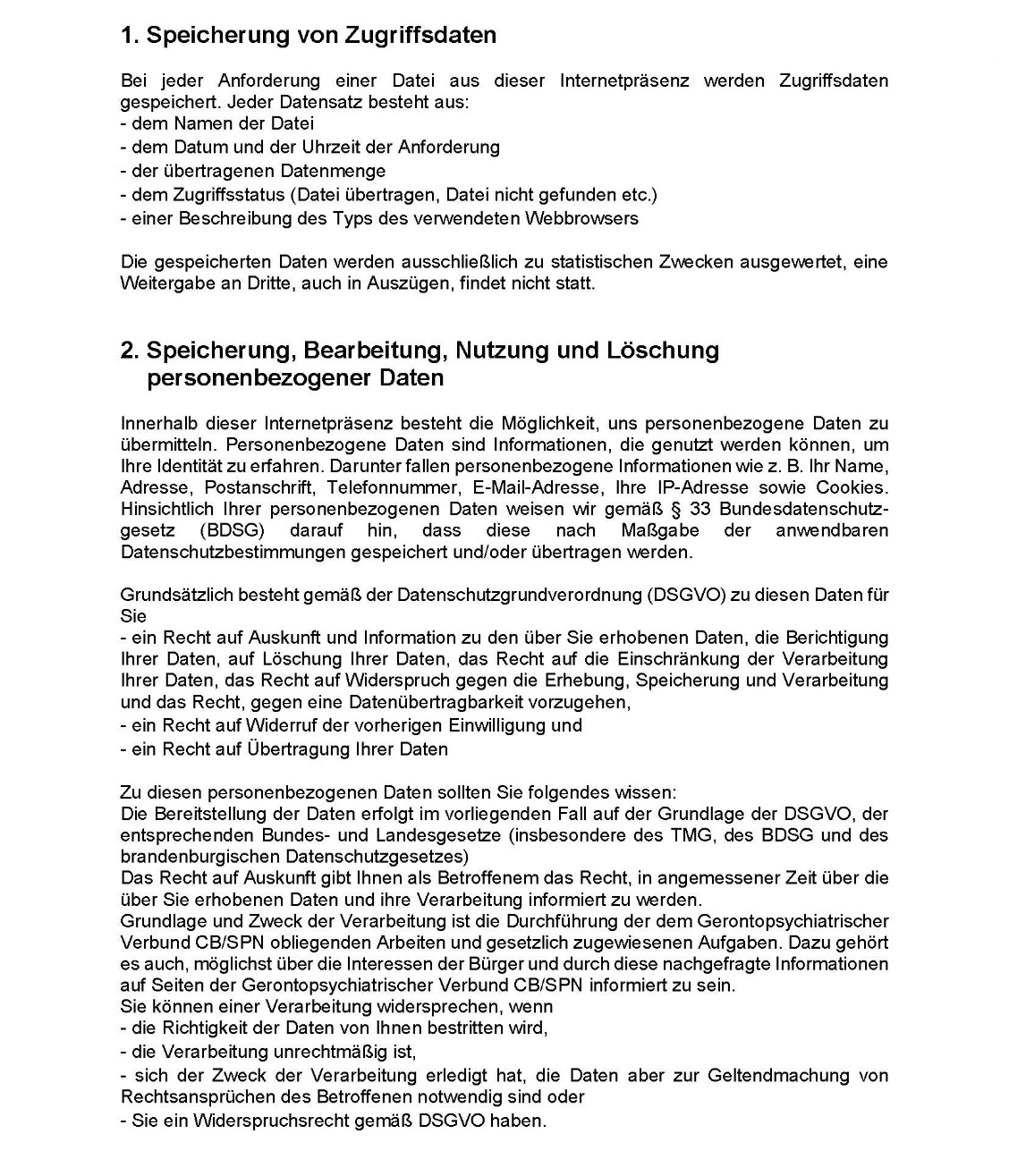 1. Speicherung von Zugriffsdaten

Bei jeder Anforderung einer Datei aus dieser Internetpräsenz werden Zugriffsdaten gespeichert. Jeder Datensatz besteht aus:
- dem Namen der Datei
- dem Datum und der Uhrzeit der Anforderung
- der übertragenen Datenmenge
- dem Zugriffsstatus (Datei übertragen, Datei nicht gefunden etc.)
- einer Beschreibung des Typs des verwendeten Webbrowsers

Die gespeicherten Daten werden ausschließlich zu statistischen Zwecken ausgewertet, eine Weitergabe an Dritte, auch in Auszügen, findet nicht statt.

2. Speicherung, Bearbeitung, Nutzung und Löschung personenbezogener Daten

Innerhalb dieser Internetpräsenz besteht die Möglichkeit, uns personenbezogene Daten zu übermitteln. Personenbezogene Daten sind Informationen, die genutzt werden können, um Ihre Identität zu erfahren. Darunter fallen personenbezogene Informationen wie z. B. Ihr Name, Adresse, Postanschrift, Telefonnummer, E-Mail-Adresse, Ihre IP-Adresse sowie Cookies. Hinsichtlich Ihrer personenbezogenen Daten weisen wir gemäß § 33 Bundesdatenschutzgesetz (BDSG) darauf hin, dass diese nach Maßgabe der anwendbaren Datenschutzbestimmungen gespeichert und/oder übertragen werden.

Grundsätzlich besteht gemäß der Datenschutzgrundverordnung (DSGVO) zu diesen Daten für Sie
- ein Recht auf Auskunft und Information zu den über Sie erhobenen Daten, die Berichtigung Ihrer Daten, auf Löschung Ihrer Daten, das Recht auf die Einschränkung der Verarbeitung Ihrer Daten, das Recht auf Widerspruch gegen die Erhebung, Speicherung und Verarbeitung und das Recht, gegen eine Datenübertragbarkeit vorzugehen,
- ein Recht auf Widerruf der vorherigen Einwilligung und
- ein Recht auf Übertragung Ihrer Daten

Zu diesen personenbezogenen Daten sollten Sie folgendes wissen:
Die Bereitstellung der Daten erfolgt im vorliegenden Fall auf der Grundlage der DSGVO, der entsprechenden Bundes- und Landesgesetze (insbesondere des TMG, des BDSG und des brandenburgischen Datenschutzgesetzes)
Das Recht auf Auskunft gibt Ihnen als Betroffenem das Recht, in angemessener Zeit über die über Sie erhobenen Daten und ihre Verarbeitung informiert zu werden.
Grundlage und Zweck der Verarbeitung ist die Durchführung der dem Gerontopsychiatrischer Verbund CB/SPN obliegenden Arbeiten und gesetzlich zugewiesenen Aufgaben. Dazu gehört es auch, möglichst über die Interessen der Bürger und durch diese nachgefragte Informationen auf Seiten der Gerontopsychiatrischer Verbund CB/SPN informiert zu sein.
Sie können einer Verarbeitung widersprechen, wenn
- die Richtigkeit der Daten von Ihnen bestritten wird,
- die Verarbeitung unrechtmäßig ist,
- sich der Zweck der Verarbeitung erledigt hat, die Daten aber zur Geltendmachung von Rechtsansprüchen des Betroffenen notwendig sind oder
- Sie ein Widerspruchsrecht gemäß DSGVO haben.